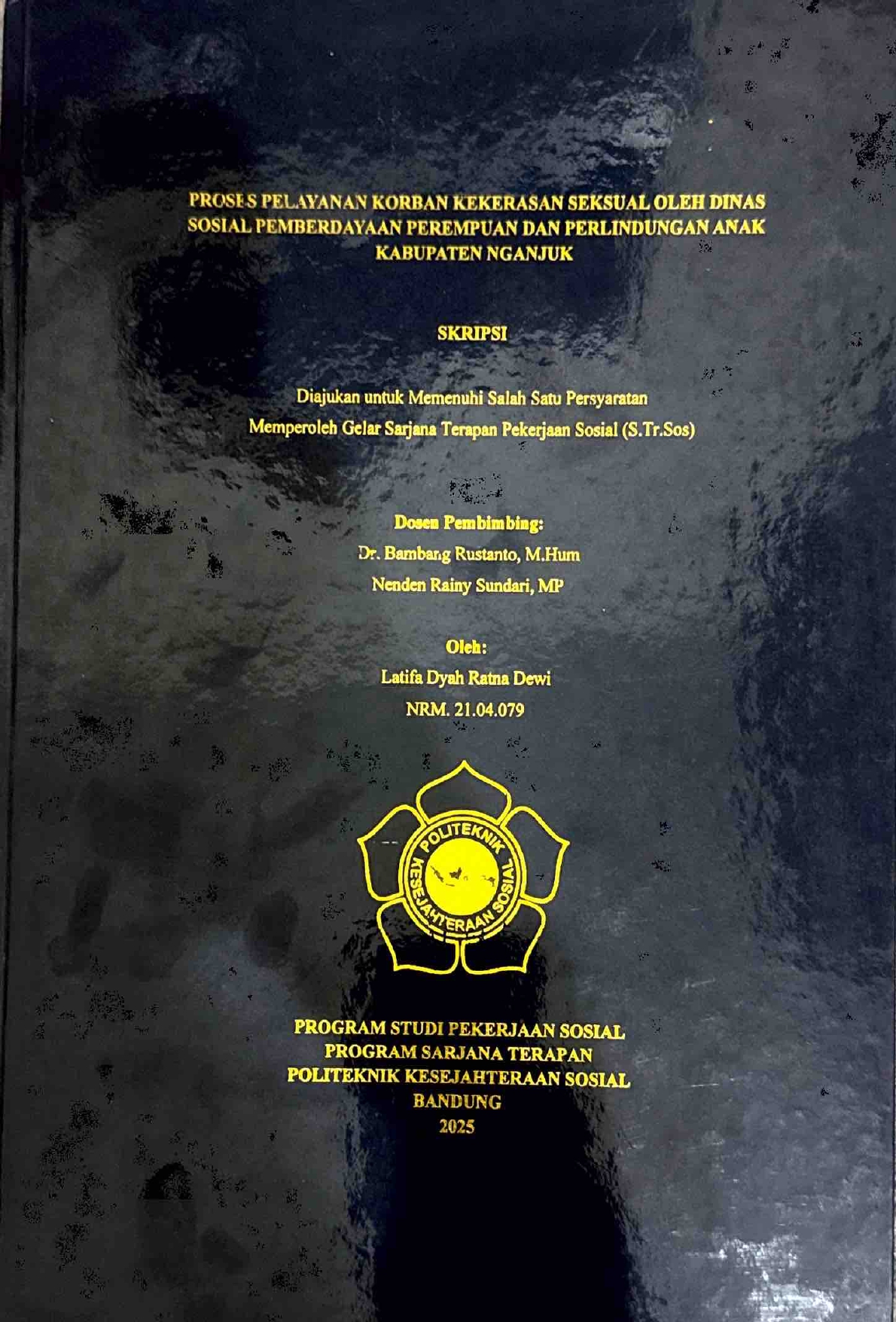 PROSES PELAYANAN KORBAN KEKERASAN SEKSUAL OLEH DINAS SOSIAL PEMBERDAYAAN PEREMPUAN DAN PERLINDUNGAN ANAK KABUPATEN NGANJUK

SKRIPSI

Diajukan untuk Memenuhi Salah Satu Persyaratan Memperoleh Gelar Sarjana Terapan Pekerjaan Sosial (S.Tr.Sos)

Dosen Pembimbing:
Dr. Bambang Rustanto, M.Hum
Nenden Rainy Sundari, MP

Oleh:
Latifa Dyah Ratna Dewi
NRM. 21.04.079

POLITEKNIK KESEJAHTERAAN SOSIAL

PROGRAM STUDI PEKERJAAN SOSIAL
PROGRAM SARJANA TERAPAN
POLITEKNIK KESEJAHTERAAN SOSIAL
BANDUNG
2025